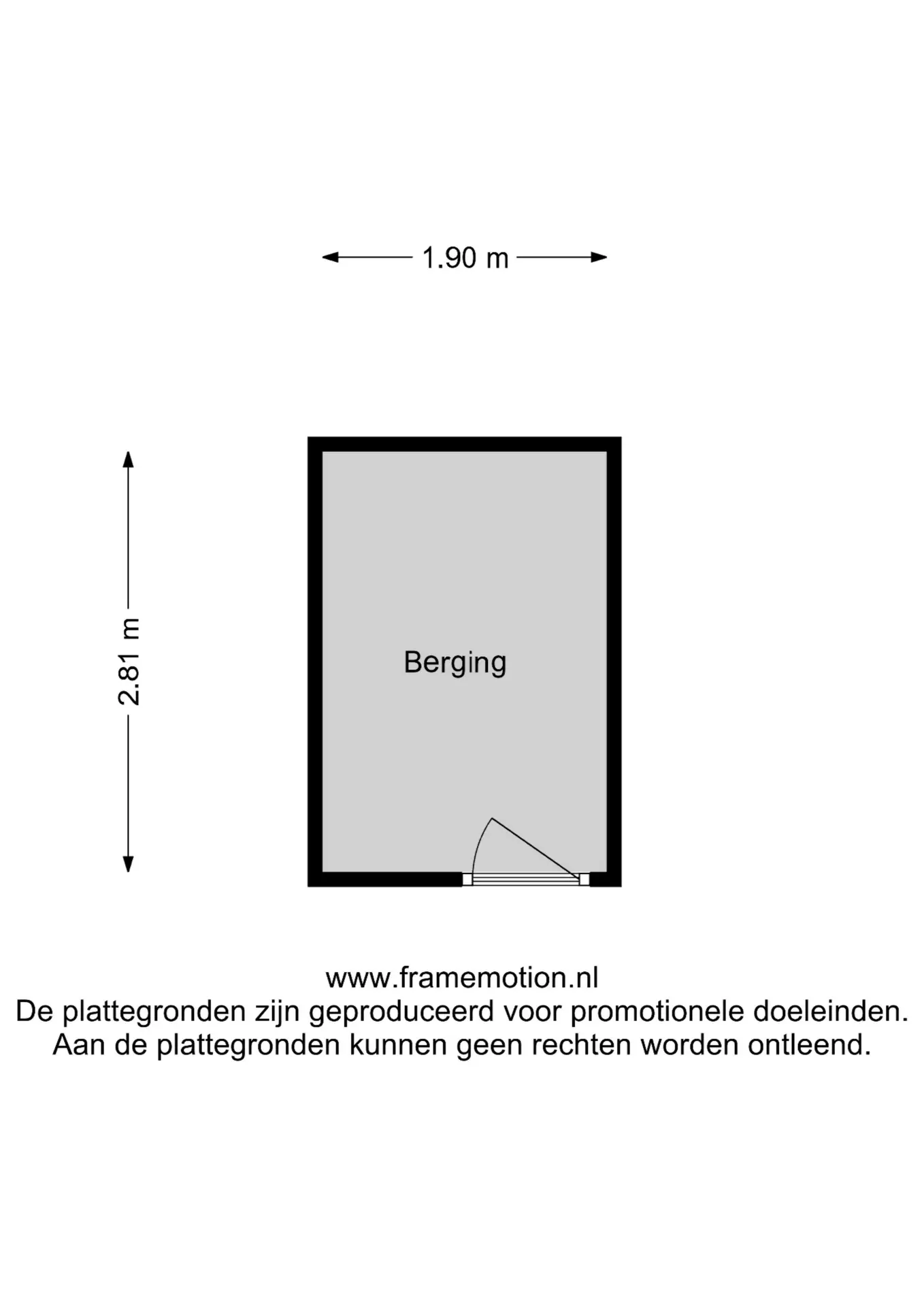 1.90 m

2.81 m

Berging

www.framemotion.nl
De plattegronden zijn geproduceerd voor promotionele doeleinden.
Aan de plattegronden kunnen geen rechten worden ontleend.